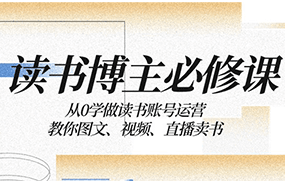 读书博主必修课

从0学做读书账号运营
教你图文、视频、直播卖书